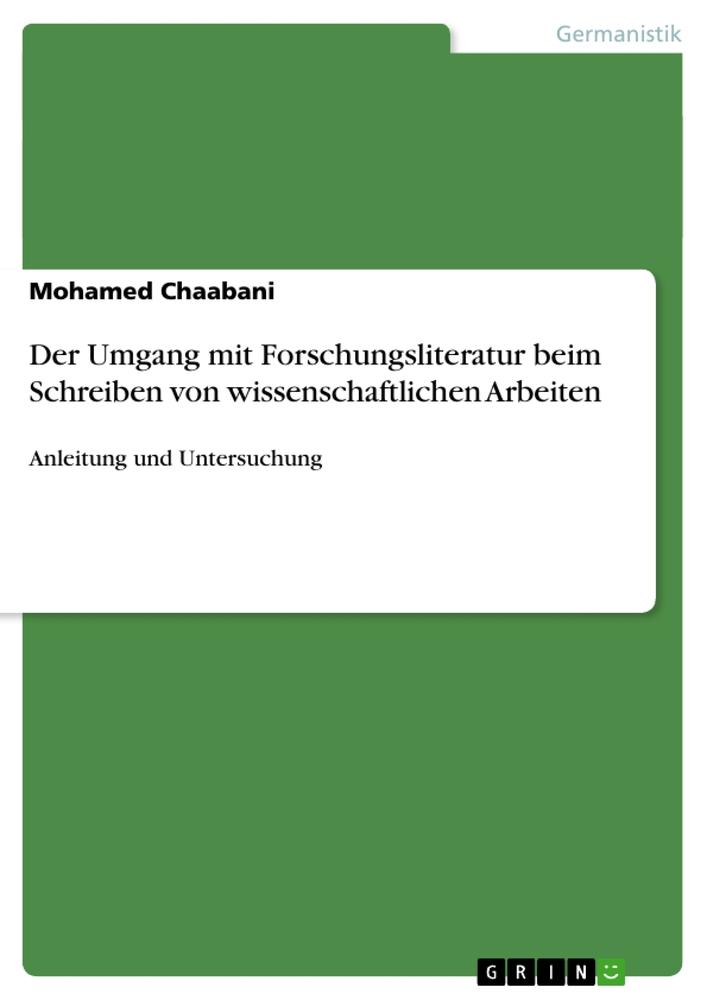 Germanistik

Mohamed Chaabani

Der Umgang mit Forschungsliteratur beim Schreiben von wissenschaftlichen Arbeiten

Anleitung und Untersuchung

GRIN